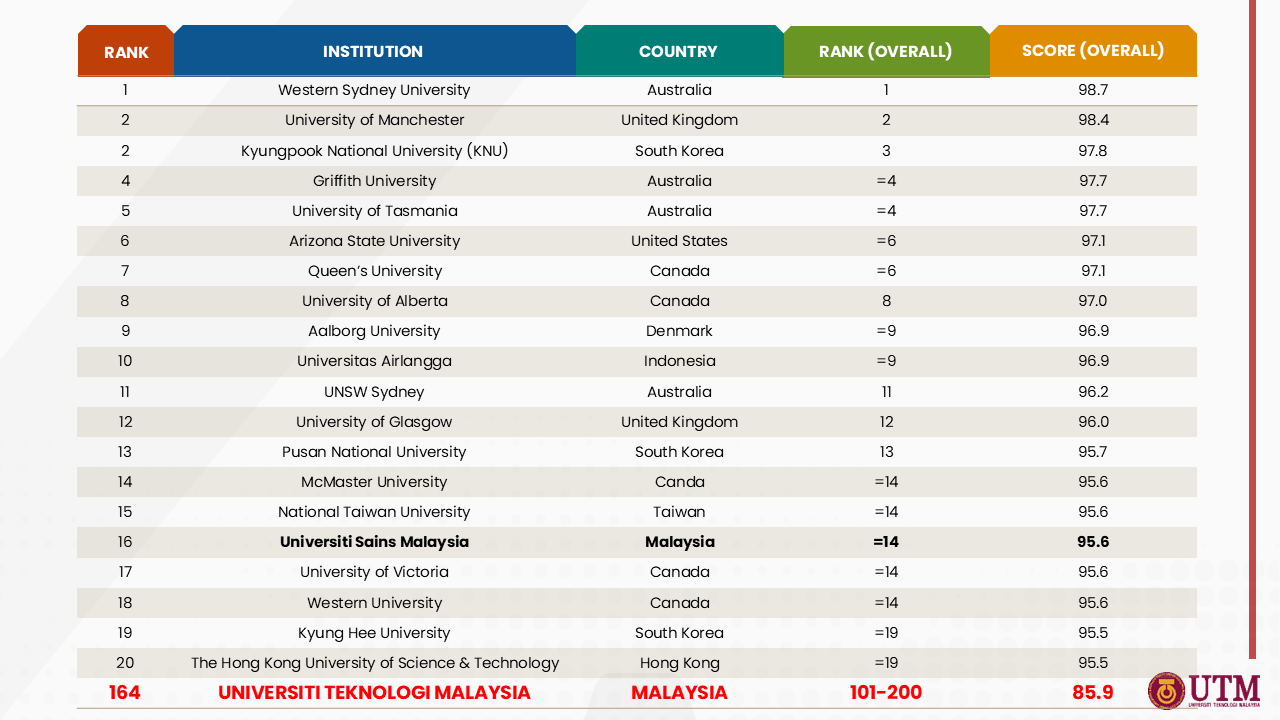 | RANK | INSTITUTION | COUNTRY | RANK (OVERALL) | SCORE (OVERALL) |
|---|---|---|---|---|
| 1 | Western Sydney University | Australia | 1 | 98.7 |
| 2 | University of Manchester | United Kingdom | 2 | 98.4 |
| 2 | Kyungpook National University (KNU) | South Korea | 3 | 97.8 |
| 4 | Griffith University | Australia | =4 | 97.7 |
| 5 | University of Tasmania | Australia | =4 | 97.7 |
| 6 | Arizona State University | United States | =6 | 97.1 |
| 7 | Queen's University | Canada | =6 | 97.1 |
| 8 | University of Alberta | Canada | 8 | 97.0 |
| 9 | Aalborg University | Denmark | =9 | 96.9 |
| 10 | Universitas Airlangga | Indonesia | =9 | 96.9 |
| 11 | UNSW Sydney | Australia | 11 | 96.2 |
| 12 | University of Glasgow | United Kingdom | 12 | 96.0 |
| 13 | Pusan National University | South Korea | 13 | 95.7 |
| 14 | McMaster University | Canda | =14 | 95.6 |
| 15 | National Taiwan University | Taiwan | =14 | 95.6 |
| 16 | **Universiti Sains Malaysia** | **Malaysia** | **=14** | **95.6** |
| 17 | University of Victoria | Canada | =14 | 95.6 |
| 18 | Western University | Canada | =14 | 95.6 |
| 19 | Kyung Hee University | South Korea | =19 | 95.5 |
| 20 | The Hong Kong University of Science & Technology | Hong Kong | =19 | 95.5 |
| 164 | UNIVERSITI TEKNOLOGI MALAYSIA | MALAYSIA | 101-200 | 85.9 |

UTM
UNIVERSITI TEKNOLOGI MALAYSIA